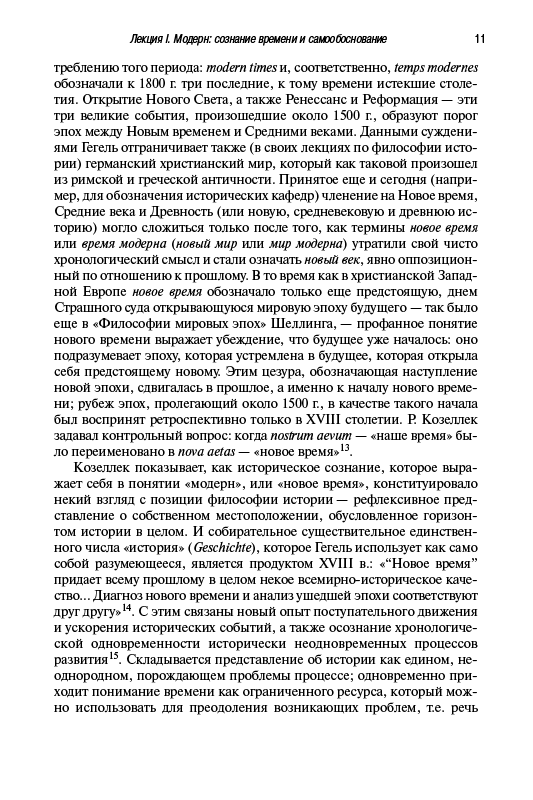 Лекция I. Модерн: сознание времени и самообоснование 11

треблению того периода: modern times и, соответственно, temps modernes обозначали к 1800 г. три последние, к тому времени истекшие столетия. Открытие Нового Света, а также Ренессанс и Реформация — эти три великие события, произошедшие около 1500 г., образуют порог эпох между Новым временем и Средними веками. Данными суждениями Гегель отграничивает также (в своих лекциях по философии истории) германский христианский мир, который как таковой произошел из римской и греческой античности. Принятое еще и сегодня (например, для обозначения исторических кафедр) членение на Новое время, Средние века и Древность (или новую, средневековую и древнюю историю) могло сложиться только после того, как термины новое время или время модерна (новый мир или мир модерна) утратили свой чисто хронологический смысл и стали означать новый век, явно оппозиционный по отношению к прошлому. В то время как в христианской Западной Европе новое время обозначало только еще предстоящую, днем Страшного суда открывающуюся мировую эпоху будущего — так было еще в «Философии мировых эпох» Шеллинга, — профанное понятие нового времени выражает убеждение, что будущее уже началось: оно подразумевает эпоху, которая устремлена в будущее, которая открыла себя предстоящему новому. Этим цезура, обозначающая наступление новой эпохи, сдвигалась в прошлое, а именно к началу нового времени; рубеж эпох, пролегающий около 1500 г., в качестве такого начала был воспринят ретроспективно только в XVIII столетии. Р. Козеллек задавал контрольный вопрос: когда nostrum aevum — «наше время» было переименовано в nova aetas — «новое время»$^{13}$.

Козеллек показывает, как историческое сознание, которое выражает себя в понятии «модерн», или «новое время», конституировало некий взгляд с позиции философии истории — рефлексивное представление о собственном местоположении, обусловленное горизонтом истории в целом. И собирательное существительное единственного числа «история» (Geschichte), которое Гегель использует как само собой разумеющееся, является продуктом XVIII в.: «“Новое время” придает всему прошлому в целом некое всемирно-историческое качество... Диагноз нового времени и анализ ушедшей эпохи соответствуют друг другу»$^{14}$. С этим связаны новый опыт поступательного движения и ускорения исторических событий, а также осознание хронологической одновременности исторически неодновременных процессов развития$^{15}$. Складывается представление об истории как едином, неоднородном, порождающем проблемы процессе; одновременно приходит понимание времени как ограниченного ресурса, который можно использовать для преодоления возникающих проблем, т.е. речь